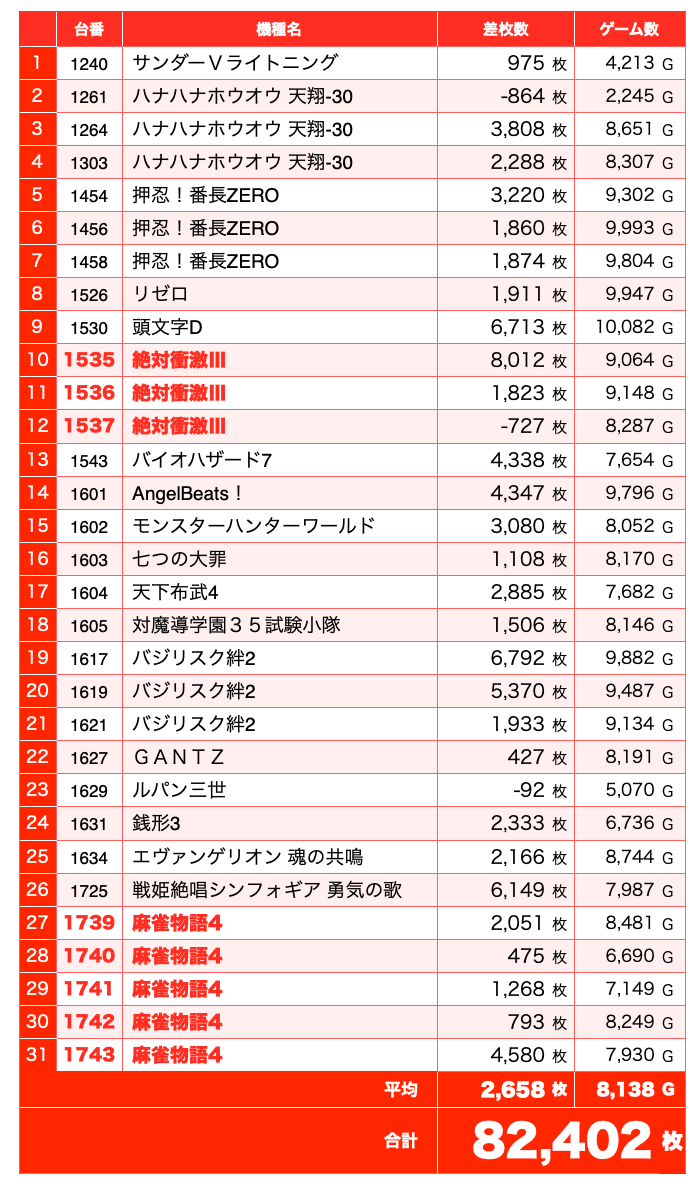 |  | 台番 | 機種名 | 差枚数 | ゲーム数 |
|---|---|---|---|---|
| 1 | 1240 | サンダーＶライトニング | 975 枚 | 4,213 G |
| 2 | 1261 | ハナハナホウオウ 天翔-30 | -864 枚 | 2,245 G |
| 3 | 1264 | ハナハナホウオウ 天翔-30 | 3,808 枚 | 8,651 G |
| 4 | 1303 | ハナハナホウオウ 天翔-30 | 2,288 枚 | 8,307 G |
| 5 | 1454 | 押忍！番長ZERO | 3,220 枚 | 9,302 G |
| 6 | 1456 | 押忍！番長ZERO | 1,860 枚 | 9,993 G |
| 7 | 1458 | 押忍！番長ZERO | 1,874 枚 | 9,804 G |
| 8 | 1526 | リゼロ | 1,911 枚 | 9,947 G |
| 9 | 1530 | 頭文字D | 6,713 枚 | 10,082 G |
| 10 | 1535 | 絶対衝激III | 8,012 枚 | 9,064 G |
| 11 | 1536 | 絶対衝激III | 1,823 枚 | 9,148 G |
| 12 | 1537 | 絶対衝激III | -727 枚 | 8,287 G |
| 13 | 1543 | バイオハザード7 | 4,338 枚 | 7,654 G |
| 14 | 1601 | AngelBeats！ | 4,347 枚 | 9,796 G |
| 15 | 1602 | モンスターハンターワールド | 3,080 枚 | 8,052 G |
| 16 | 1603 | 七つの大罪 | 1,108 枚 | 8,170 G |
| 17 | 1604 | 天下布武4 | 2,885 枚 | 7,682 G |
| 18 | 1605 | 対魔導学園３５試験小隊 | 1,506 枚 | 8,146 G |
| 19 | 1617 | バジリスク絆2 | 6,792 枚 | 9,882 G |
| 20 | 1619 | バジリスク絆2 | 5,370 枚 | 9,487 G |
| 21 | 1621 | バジリスク絆2 | 1,933 枚 | 9,134 G |
| 22 | 1627 | ＧＡＮＴＺ | 427 枚 | 8,191 G |
| 23 | 1629 | ルパン三世 | -92 枚 | 5,070 G |
| 24 | 1631 | 銭形3 | 2,333 枚 | 6,736 G |
| 25 | 1634 | エヴァンゲリオン 魂の共鳴 | 2,166 枚 | 8,744 G |
| 26 | 1725 | 戦姫絶唱シンフォギア 勇気の歌 | 6,149 枚 | 7,987 G |
| 27 | 1739 | 麻雀物語4 | 2,051 枚 | 8,481 G |
| 28 | 1740 | 麻雀物語4 | 475 枚 | 6,690 G |
| 29 | 1741 | 麻雀物語4 | 1,268 枚 | 7,149 G |
| 30 | 1742 | 麻雀物語4 | 793 枚 | 8,249 G |
| 31 | 1743 | 麻雀物語4 | 4,580 枚 | 7,930 G |
|  |  | 平均 | 2,658 枚 | 8,138 G |
|  |  | 合計 | 82,402 枚 |  |